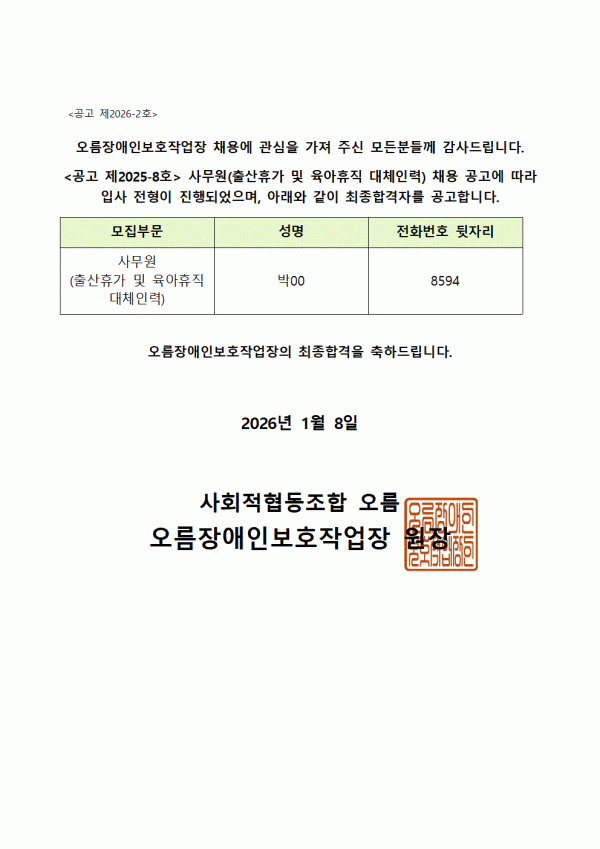 <공고 제2026-2호>

오름장애인보호작업장 채용에 관심을 가져 주신 모든분들께 감사드립니다.

<공고 제2025-8호> 사무원(출산휴가 및 육아휴직 대체인력) 채용 공고에 따라 입사 전형이 진행되었으며, 아래와 같이 최종합격자를 공고합니다.

| 모집부문 | 성명 | 전화번호 뒷자리 |
|---|---|---|
| 사무원 (출산휴가 및 육아휴직 대체인력) | 박00 | 8594 |

오름장애인보호작업장의 최종합격을 축하드립니다.

2026년 1월 8일

사회적협동조합 오름
오름장애인보호작업장 원장